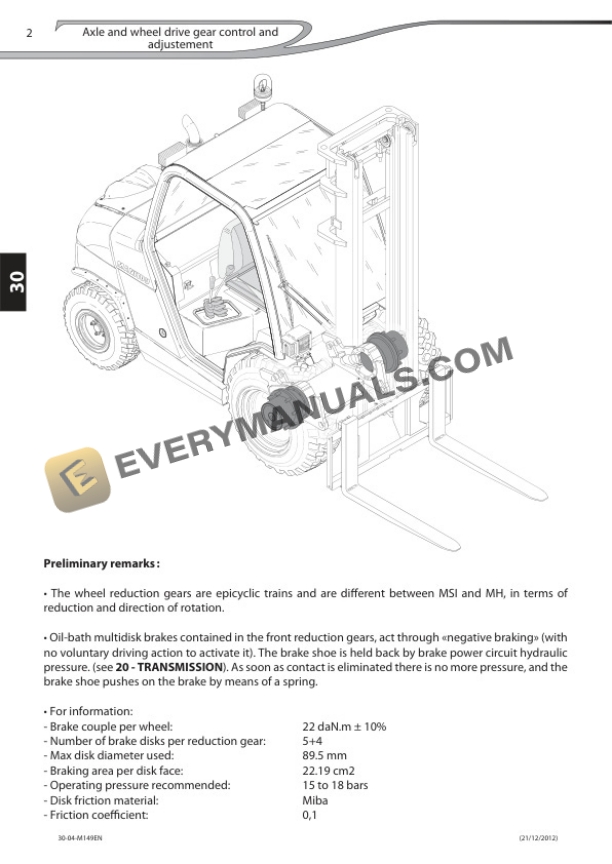 2

Axle and wheel drive gear control and adjustement

30

Preliminary remarks :

• The wheel reduction gears are epicyclic trains and are different between MSI and MH, in terms of reduction and direction of rotation.

• Oil-bath multidisk brakes contained in the front reduction gears, act through «negative braking» (with no voluntary driving action to activate it). The brake shoe is held back by brake power circuit hydraulic pressure. (see 20 - TRANSMISSION). As soon as contact is eliminated there is no more pressure, and the brake shoe pushes on the brake by means of a spring.

• For information:
- Brake couple per wheel: 22 daN.m ± 10%
- Number of brake disks per reduction gear: 5+4
- Max disk diameter used: 89.5 mm
- Braking area per disk face: 22.19 cm2
- Operating pressure recommended: 15 to 18 bars
- Disk friction material: Miba
- Friction coefficient: 0,1

30-04-M149EN

(21/12/2012)

EVERYMANUALS.COM